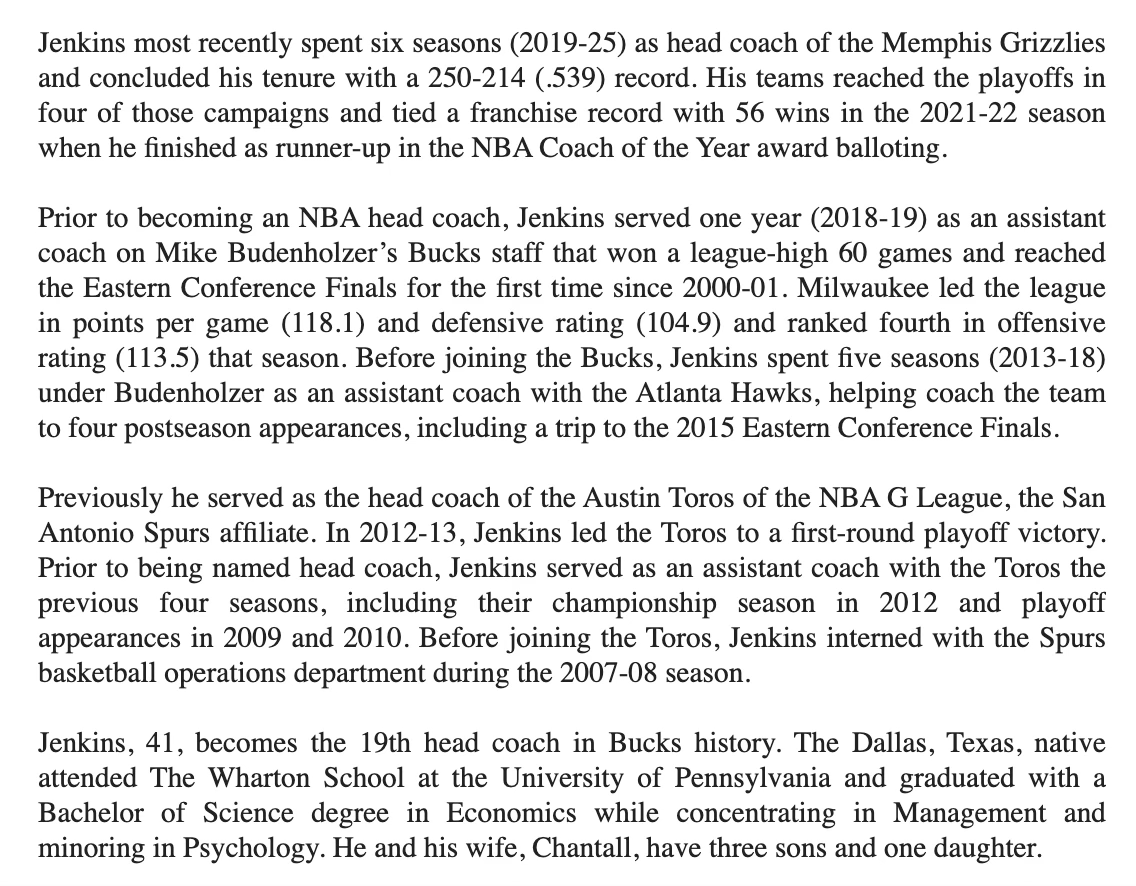 Jenkins most recently spent six seasons (2019-25) as head coach of the Memphis Grizzlies and concluded his tenure with a 250-214 (.539) record. His teams reached the playoffs in four of those campaigns and tied a franchise record with 56 wins in the 2021-22 season when he finished as runner-up in the NBA Coach of the Year award balloting.

Prior to becoming an NBA head coach, Jenkins served one year (2018-19) as an assistant coach on Mike Budenholzer's Bucks staff that won a league-high 60 games and reached the Eastern Conference Finals for the first time since 2000-01. Milwaukee led the league in points per game (118.1) and defensive rating (104.9) and ranked fourth in offensive rating (113.5) that season. Before joining the Bucks, Jenkins spent five seasons (2013-18) under Budenholzer as an assistant coach with the Atlanta Hawks, helping coach the team to four postseason appearances, including a trip to the 2015 Eastern Conference Finals.

Previously he served as the head coach of the Austin Toros of the NBA G League, the San Antonio Spurs affiliate. In 2012-13, Jenkins led the Toros to a first-round playoff victory. Prior to being named head coach, Jenkins served as an assistant coach with the Toros the previous four seasons, including their championship season in 2012 and playoff appearances in 2009 and 2010. Before joining the Toros, Jenkins interned with the Spurs basketball operations department during the 2007-08 season.

Jenkins, 41, becomes the 19th head coach in Bucks history. The Dallas, Texas, native attended The Wharton School at the University of Pennsylvania and graduated with a Bachelor of Science degree in Economics while concentrating in Management and minoring in Psychology. He and his wife, Chantall, have three sons and one daughter.